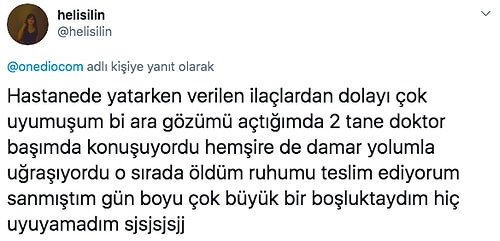 helisilin
@helisilin

@onediocom adlı kişiye yanıt olarak

Hastanede yatarken verilen ilaçlardan dolayı çok uyumuşum bi ara gözümü açtığımda 2 tane doktor başımda konuşuyordu hemşire de damar yolumla uğraşıyordu o sırada öldüm ruhumu teslim ediyorum sanmıştım gün boyu çok büyük bir boşluktaydım hiç uyuyamadım sjsjsjsjj